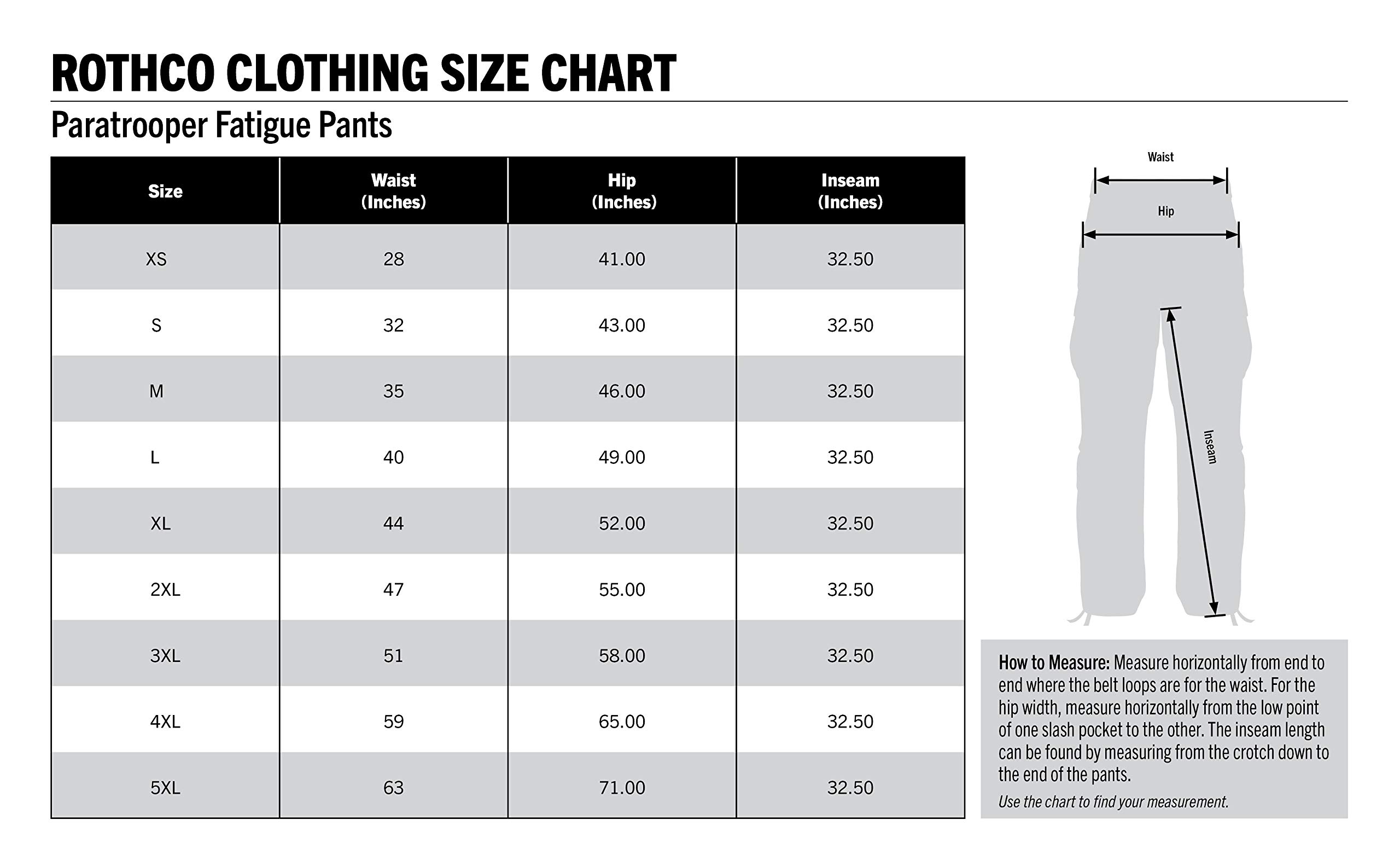 ROTHCO CLOTHING SIZE CHART

Paratrooper Fatigue Pants

| Size | Waist (Inches) | Hip (Inches) | Inseam (Inches) |
|---|---|---|---|
| XS | 28 | 41.00 | 32.50 |
| S | 32 | 43.00 | 32.50 |
| M | 35 | 46.00 | 32.50 |
| L | 40 | 49.00 | 32.50 |
| XL | 44 | 52.00 | 32.50 |
| 2XL | 47 | 55.00 | 32.50 |
| 3XL | 51 | 58.00 | 32.50 |
| 4XL | 59 | 65.00 | 32.50 |
| 5XL | 63 | 71.00 | 32.50 |

Waist

Hip

Inseam

How to Measure: Measure horizontally from end to end where the belt loops are for the waist. For the hip width, measure horizontally from the low point of one slash pocket to the other. The inseam length can be found by measuring from the crotch down to the end of the pants.

Use the chart to find your measurement.